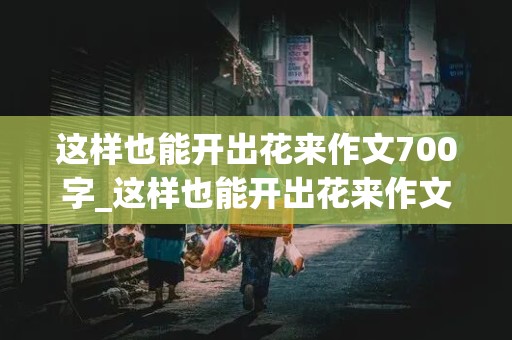 这样也能开出花来作文700字_这样也能开出花来作文